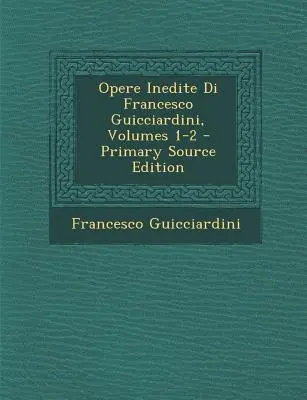 Opere Inedite Di Francesco Guicciardini, Volumes 1-2 - Primary Source Edition

Francesco Guicciardini